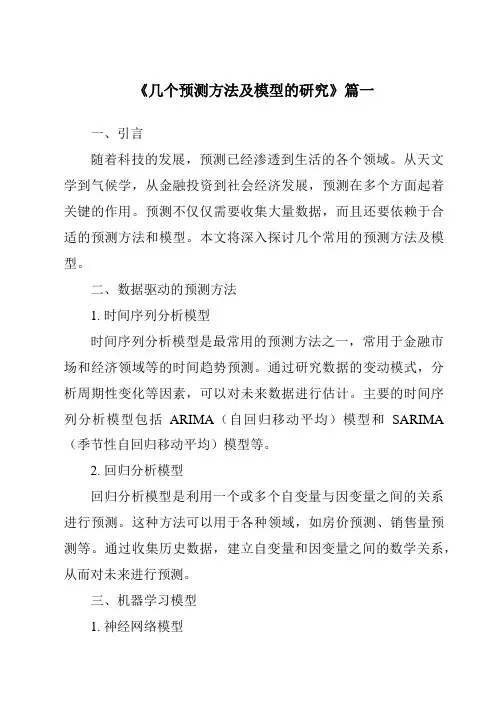 《几个预测方法及模型的研究》篇一

一、引言

随着科技的发展，预测已经渗透到生活的各个领域。从天文学到气候学，从金融投资到社会经济发展，预测在多个方面起着关键的作用。预测不仅仅需要收集大量数据，而且还要依赖于合适的预测方法和模型。本文将深入探讨几个常用的预测方法及模型。

二、数据驱动的预测方法

1. 时间序列分析模型

时间序列分析模型是最常用的预测方法之一，常用于金融市场和经济领域等的时间趋势预测。通过研究数据的变动模式，分析周期性变化等因素，可以对未来数据进行估计。主要的时间序列分析模型包括 ARIMA（自回归移动平均）模型和 SARIMA（季节性自回归移动平均）模型等。

2. 回归分析模型

回归分析模型是利用一个或多个自变量与因变量之间的关系进行预测。这种方法可以用于各种领域，如房价预测、销售量预测等。通过收集历史数据，建立自变量和因变量之间的数学关系，从而对未来进行预测。

三、机器学习模型

1. 神经网络模型